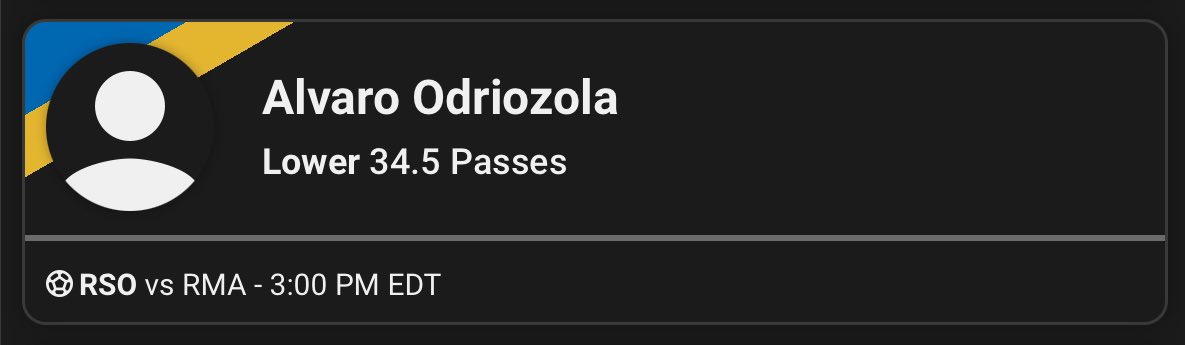 Alvaro Odriozola

Lower 34.5 Passes

RSO vs RMA - 3:00 PM EDT